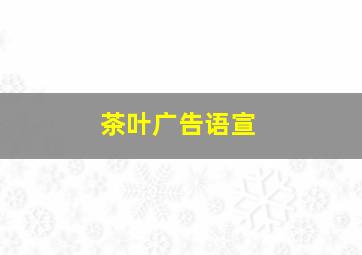 茶叶广告语宣